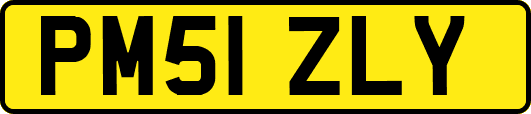 PM51 ZLY